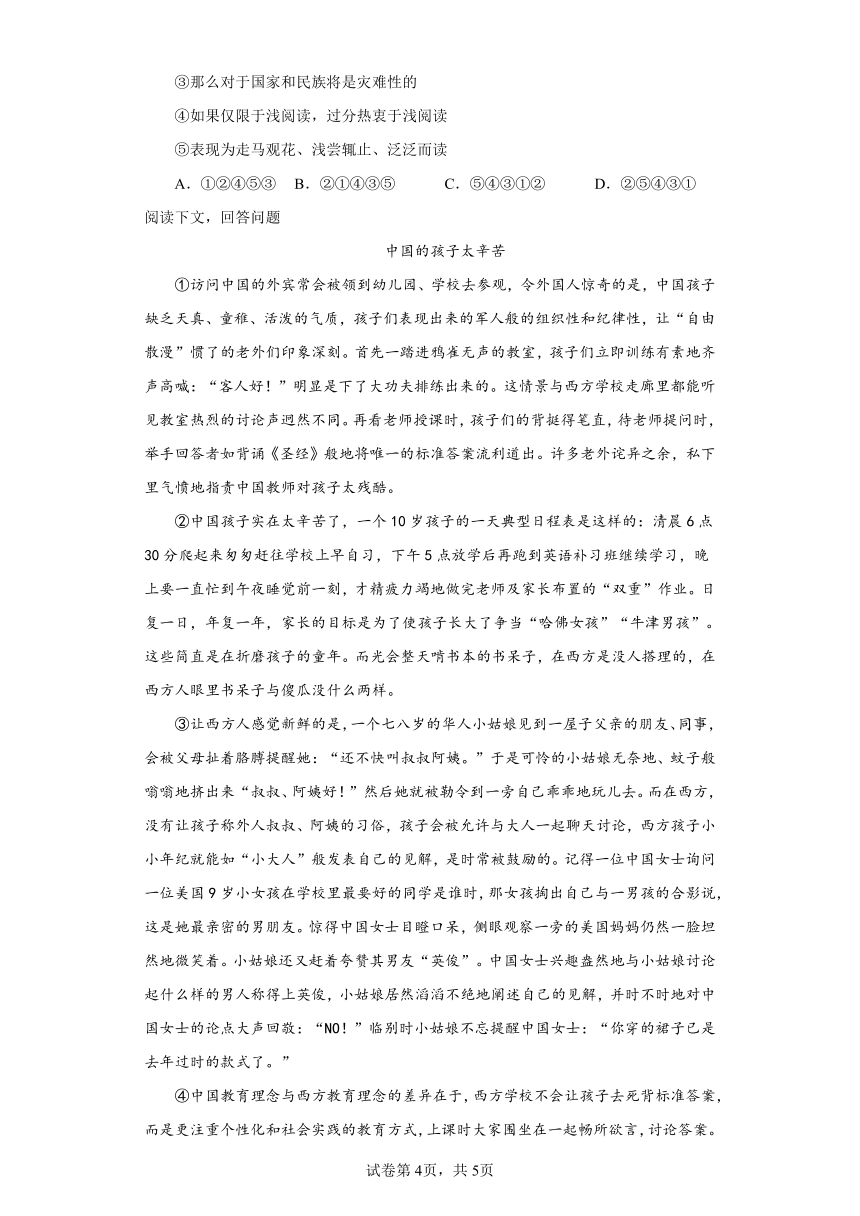 ③那么对于国家和民族将是灾难性的

④如果仅限于浅阅读，过分热衷于浅阅读

⑤表现为走马观花、浅尝辄止、泛泛而读

A．①②④⑤③　B．②①④③⑤　C．⑤④③①②　D．②⑤④③①

阅读下文，回答问题

中国的孩子太辛苦

①访问中国的外宾常会被领到幼儿园、学校去参观，令外国人惊奇的是，中国孩子缺乏天真、童稚、活泼的气质，孩子们表现出来的军人般的组织性和纪律性，让“自由散漫”惯了的老外们印象深刻。首先一踏进鸦雀无声的教室，孩子们立即训练有素地齐声高喊：“客人好！”明显是下了大功夫排练出来的。这情景与西方学校走廊里都能听见教室热烈的讨论声迥然不同。再看老师授课时，孩子们的背挺得笔直，待老师提问时，举手回答者如背诵《圣经》般地将唯一的标准答案流利道出。许多老外诧异之余，私下里气愤地指责中国教师对孩子太残酷。

②中国孩子实在太辛苦了，一个10岁孩子的一天典型日程表是这样的：清晨6点30分爬起来匆匆赶往学校上早自习，下午5点放学后再跑到英语补习班继续学习，晚上要一直忙到午夜睡觉前一刻，才精疲力竭地做完老师及家长布置的“双重”作业。日复一日，年复一年，家长的目标是为了使孩子长大了争当“哈佛女孩”“牛津男孩”。这些简直是在折磨孩子的童年。而光会整天啃书本的书呆子，在西方是没人搭理的，在西方人眼里书呆子与傻瓜没什么两样。

③让西方人感觉新鲜的是，一个七八岁的华人小姑娘见到一屋子父亲的朋友、同事，会被父母扯着胳膊提醒她：“还不快叫叔叔阿姨。”于是可怜的小姑娘无奈地、蚊子般嗡嗡地挤出来“叔叔、阿姨好！”然后她就被勒令到一旁自己乖乖地玩儿去。而在西方，没有让孩子称外人叔叔、阿姨的习俗，孩子会被允许与大人一起聊天讨论，西方孩子小小年纪就能如“小大人”般发表自己的见解，是时常被鼓励的。记得一位中国女士询问一位美国9岁小女孩在学校里最要好的同学是谁时，那女孩掏出自己与一男孩的合影说，这是她最亲密的男朋友。惊得中国女士目瞪口呆，侧眼观察一旁的美国妈妈仍然一脸坦然地微笑着。小姑娘还又赶着夸赞其男友“英俊”。中国女士兴趣盎然地与小姑娘讨论起什么样的男人称得上英俊，小姑娘居然滔滔不绝地阐述自己的见解，并时不时地对中国女士的论点大声回敬：“NO！”临别时小姑娘不忘提醒中国女士：“你穿的裙子已是去年过时的款式了。”

④中国教育理念与西方教育理念的差异在于，西方学校不会让孩子去死背标准答案，而是更注重个性化和社会实践的教育方式，上课时大家围坐在一起畅所欲言，讨论答案。

试卷第4页，共5页